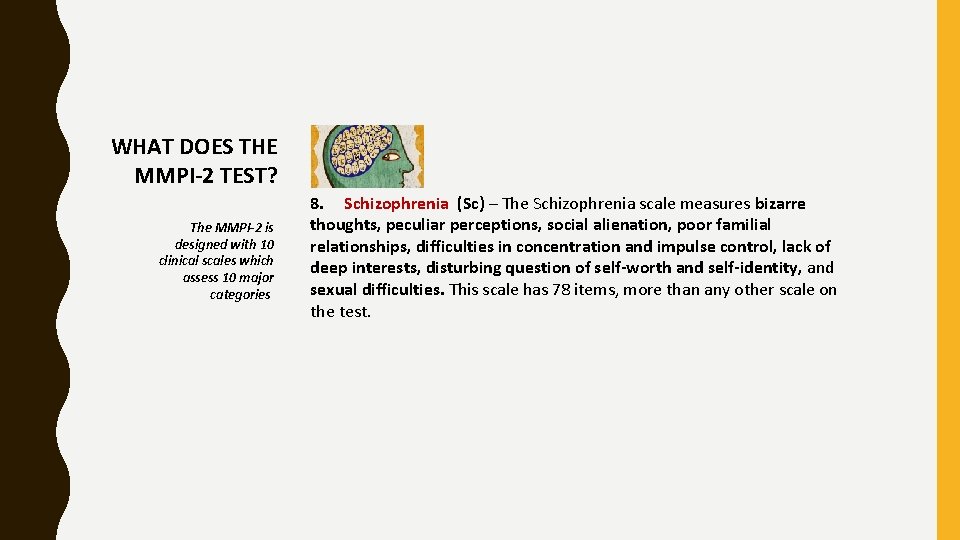 WHAT DOES THE MMPI-2 TEST?

The MMPI-2 is designed with 10 clinical scales which assess 10 major categories

8. Schizophrenia (Sc) – The Schizophrenia scale measures bizarre thoughts, peculiar perceptions, social alienation, poor familial relationships, difficulties in concentration and impulse control, lack of deep interests, disturbing question of self-worth and self-identity, and sexual difficulties. This scale has 78 items, more than any other scale on the test.